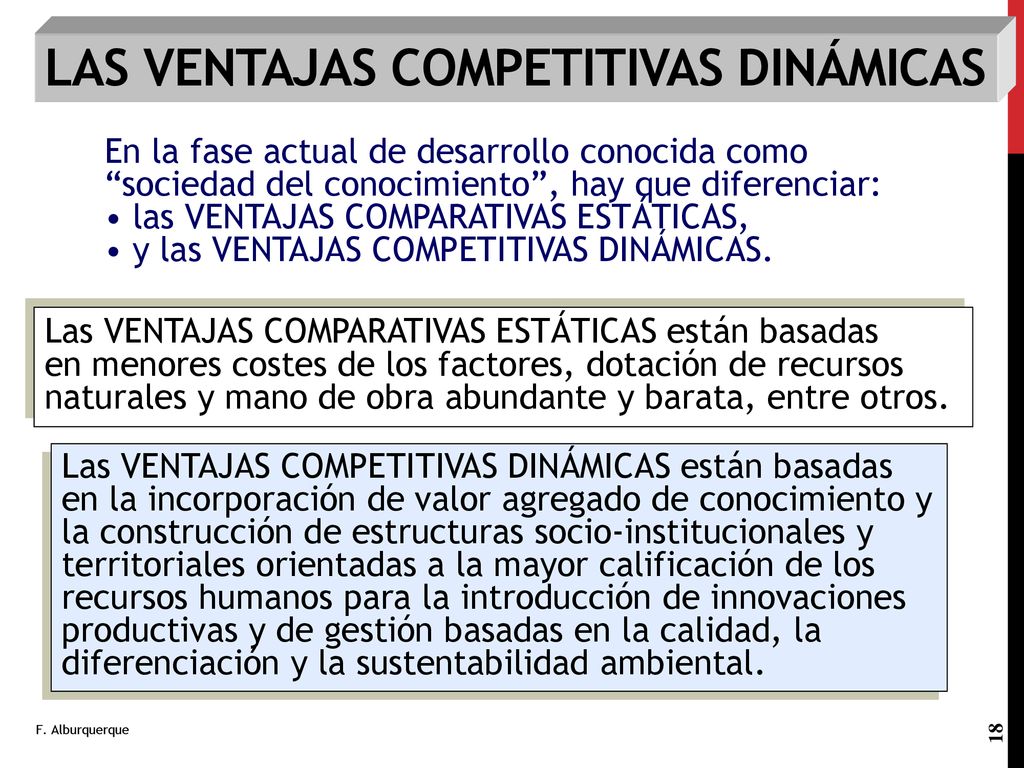 LAS VENTAJAS COMPETITIVAS DINÁMICAS

En la fase actual de desarrollo conocida como “sociedad del conocimiento”, hay que diferenciar:
• las VENTAJAS COMPARATIVAS ESTÁTICAS,
• y las VENTAJAS COMPETITIVAS DINÁMICAS.

Las VENTAJAS COMPARATIVAS ESTÁTICAS están basadas en menores costes de los factores, dotación de recursos naturales y mano de obra abundante y barata, entre otros.

Las VENTAJAS COMPETITIVAS DINÁMICAS están basadas en la incorporación de valor agregado de conocimiento y la construcción de estructuras socio-institucionales y territoriales orientadas a la mayor calificación de los recursos humanos para la introducción de innovaciones productivas y de gestión basadas en la calidad, la diferenciación y la sustentabilidad ambiental.

F. Alburquerque

18